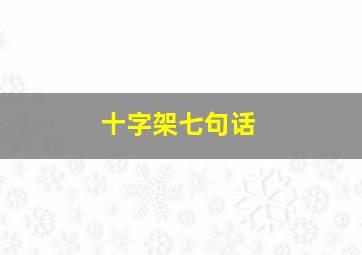 十字架七句话